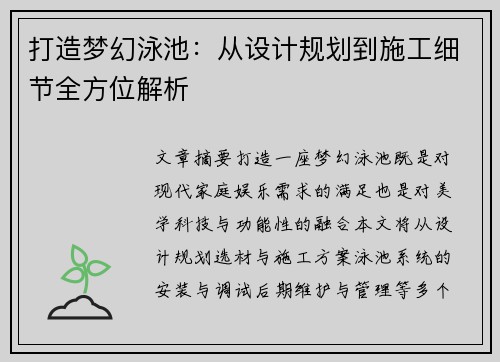 打造梦幻泳池：从设计规划到施工细节全方位解析

文章摘要打造一座梦幻泳池既是对现代家庭娱乐需求的满足也是对美学科技与功能性的融合本文将从设计规划选材与施工方案泳池系统的安装与调试后期维护与管理等多个